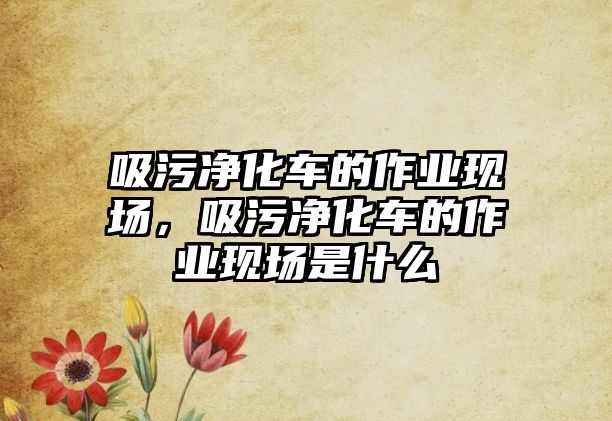 吸污净化车的作业现场，吸污净化车的作业现场是什么